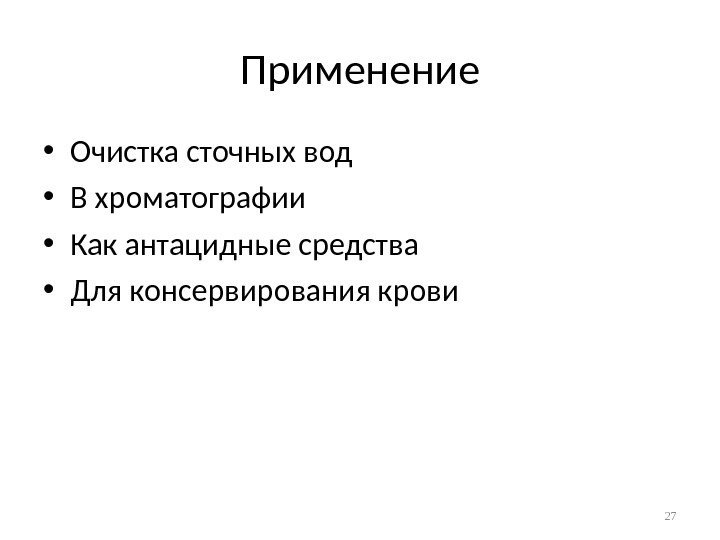 Применение

• Очистка сточных вод
• В хроматографии
• Как антацидные средства
• Для консервирования крови

27